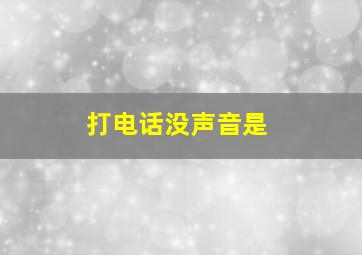 打电话没声音是